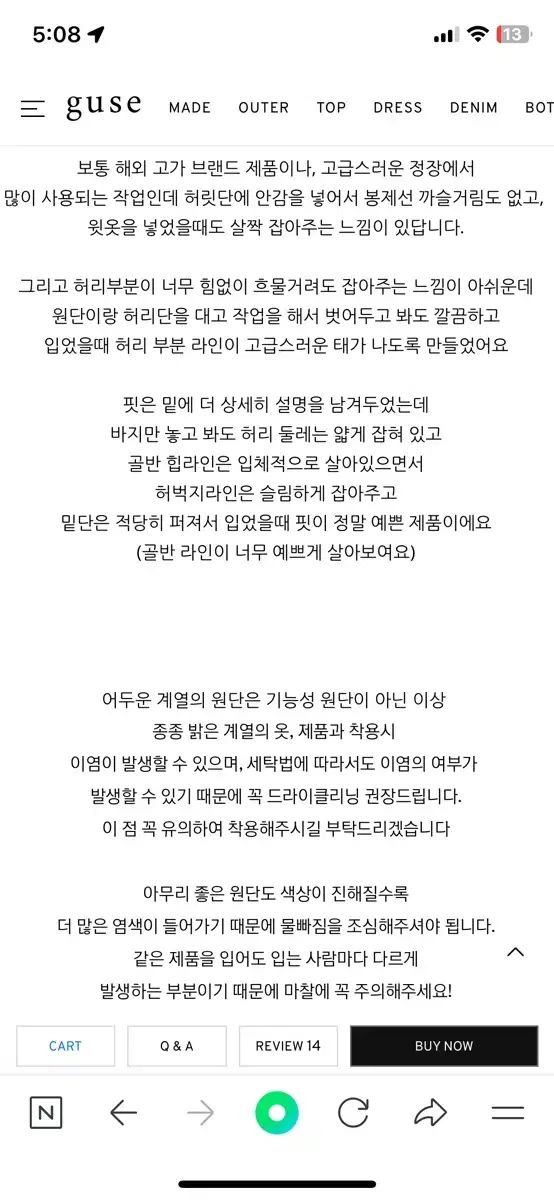 5:08

13

guse MADE OUTER TOP DRESS DENIM BOT

보통 해외 고가 브랜드 제품이나, 고급스러운 정장에서 많이 사용되는 작업인데 허릿단에 안감을 넣어서 봉제선 까슬거림도 없고, 윗옷을 넣었을때도 살짝 잡아주는 느낌이 있답니다.

그리고 허리부분이 너무 힘없이 흐물거려도 잡아주는 느낌이 아쉬운데 원단이랑 허리단을 대고 작업을 해서 벗어두고 봐도 깔끔하고 입었을때 허리 부분 라인이 고급스러운 태가 나도록 만들었어요

핏은 밑에 더 상세히 설명을 남겨두었는데
바지만 놓고 봐도 허리 둘레는 얇게 잡혀 있고
골반 힙라인은 입체적으로 살아있으면서
허벅지라인은 슬림하게 잡아주고
밑단은 적당히 퍼져서 입었을때 핏이 정말 예쁜 제품이에요
(골반 라인이 너무 예쁘게 살아보여요)

어두운 계열의 원단은 기능성 원단이 아닌 이상
종종 밝은 계열의 옷, 제품과 착용시
이염이 발생할 수 있으며, 세탁법에 따라서도 이염의 여부가
발생할 수 있기 때문에 꼭 드라이클리닝 권장드립니다.
이 점 꼭 유의하여 착용해주시길 부탁드리겠습니다

아무리 좋은 원단도 색상이 진해질수록
더 많은 염색이 들어가기 때문에 물빠짐을 조심해주셔야 됩니다.
같은 제품을 입어도 입는 사람마다 다르게
발생하는 부분이기 때문에 마찰에 꼭 주의해주세요!

CART Q & A REVIEW 14 BUY NOW

N